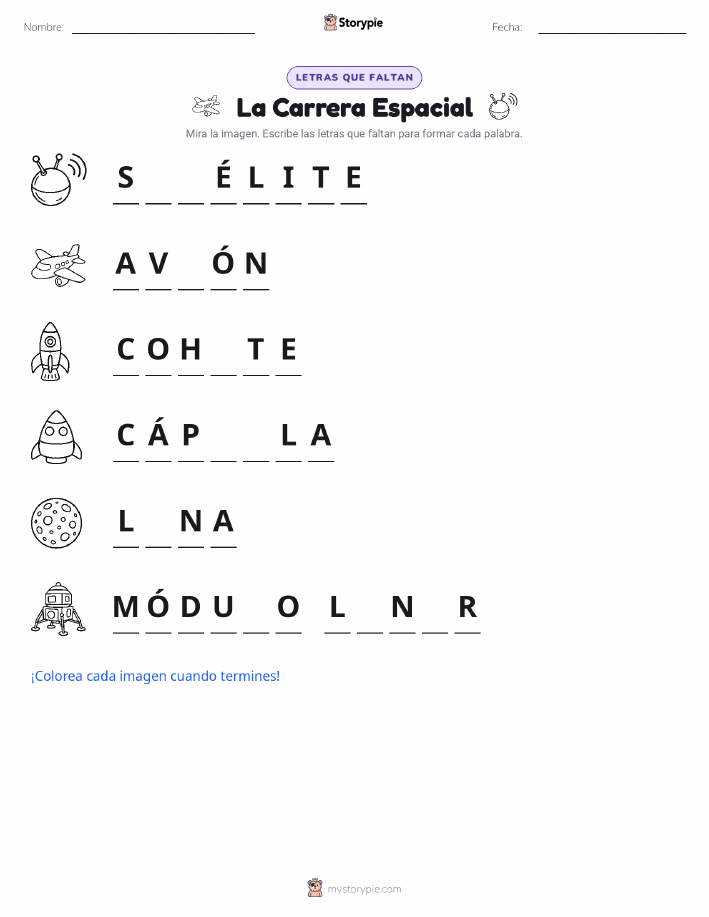 Nombre: ____ Storypie Fecha: ____

LETRAS QUE FALTAN

La Carrera Espacial

Mira la imagen. Escribe las letras que faltan para formar cada palabra.

S ____ ____ É L I T E

A V ____ Ó N

C O H ____ T E

C Á P ____ ____ L A

L ____ N A

M Ó D U ____ O L ____ N ____ R

¡Colorea cada imagen cuando termines!

mystorypie.com